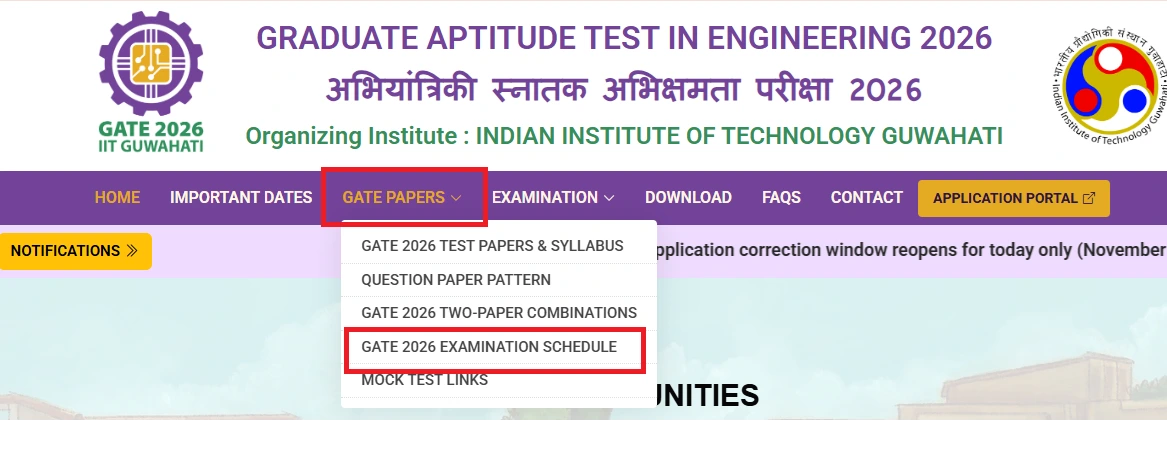 GATE 2026
IIT GUWAHATI

GRADUATE APTITUDE TEST IN ENGINEERING 2026
अभियांत्रिकी स्नातक अभिक्षमता परीक्षा 2026
Organizing Institute : INDIAN INSTITUTE OF TECHNOLOGY GUWAHATI

भारतीय प्रौद्योगिकी संस्थान गुवाहाटी
Indian Institute of Technology Guwahati

HOME IMPORTANT DATES GATE PAPERS EXAMINATION DOWNLOAD FAQS CONTACT APPLICATION PORTAL

NOTIFICATIONS

pplication correction window reopens for today only (November

GATE 2026 TEST PAPERS & SYLLABUS
QUESTION PAPER PATTERN
GATE 2026 TWO-PAPER COMBINATIONS
GATE 2026 EXAMINATION SCHEDULE
MOCK TEST LINKS

UNITIES